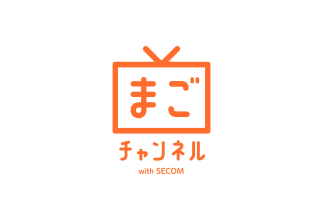 まご
チャンネル
with SECOM